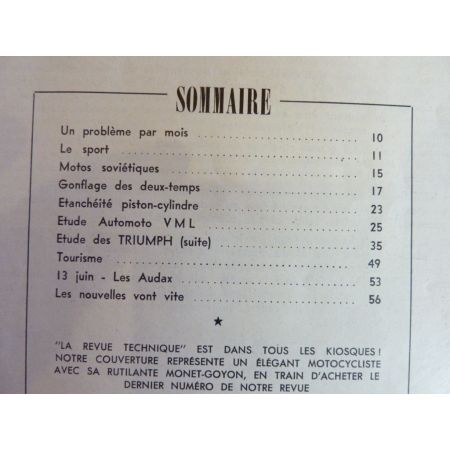 SOMMAIRE

Un problème par mois 10
Le sport 11
Motos soviétiques 15
Gonflage des deux-temps 17
Etanchéité piston-cylindre 23
Etude Automoto V M L 25
Etude des TRIUMPH (suite) 35
Tourisme 49
13 juin - Les Audax 53
Les nouvelles vont vite 56

★

"LA REVUE TECHNIQUE" EST DANS TOUS LES KIOSQUES ! NOTRE COUVERTURE REPRÉSENTE UN ÉLÉGANT MOTOCYCLISTE AVEC SA RUTILANTE MONET-GOYON, EN TRAIN D'ACHETER LE DERNIER NUMÉRO DE NOTRE REVUE